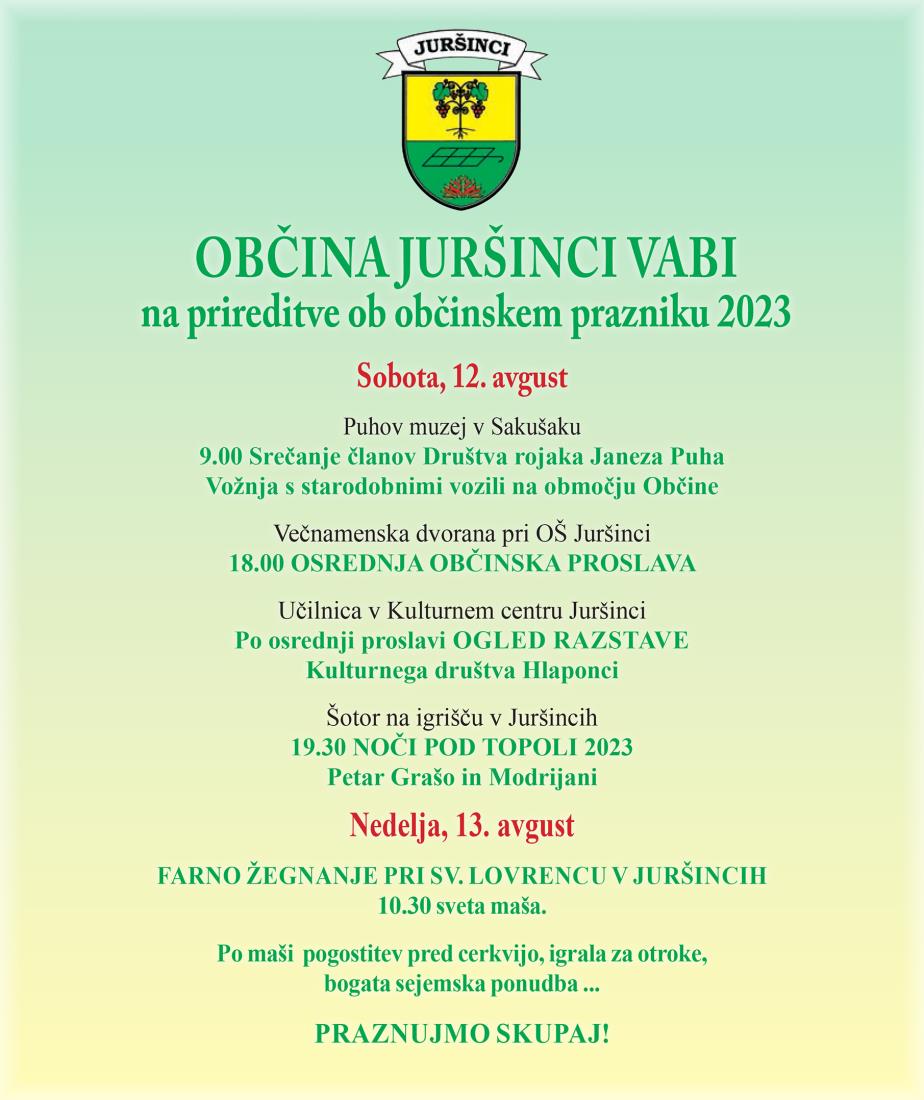 JURŠINCI

OBČINA JURŠINCI VABI
na prireditve ob občinskem prazniku 2023

Sobota, 12. avgust

Puhov muzej v Sakušaku
9.00 Srečanje članov Društva rojaka Janeza Puha
Vožnja s starodobnimi vozili na območju Občine

Večnamenska dvorana pri OŠ Juršinci
18.00 OSREDNJA OBČINSKA PROSLAVA

Učilnica v Kulturnem centru Juršinci
Po osrednji proslavi OGLED RAZSTAVE
Kulturnega društva Hlaponci

Šotor na igrišču v Juršincih
19.30 NOČI POD TOPOLI 2023
Petar Grašo in Modrijani

Nedelja, 13. avgust

FARNO ŽEGNANJE PRI SV. LOVRENCU V JURŠINCIH
10.30 sveta maša.

Po maši pogostitev pred cerkvijo, igrala za otroke,
bogata sejemska ponudba ...

PRAZNUJMO SKUPAJ!